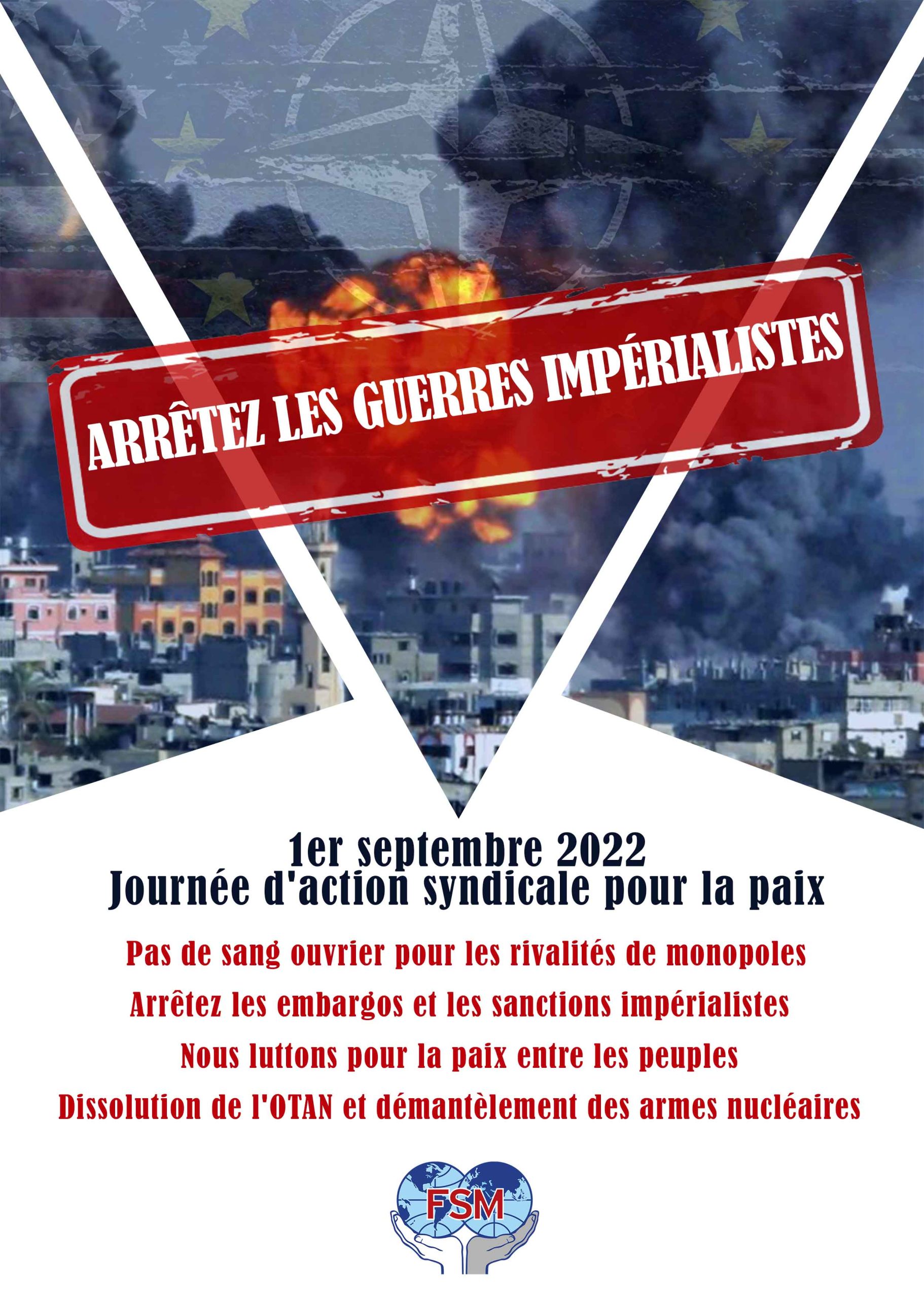 ARRÊTEZ LES GUERRES IMPÉRIALISTES

1er septembre 2022
Journée d'action syndicale pour la paix

Pas de sang ouvrier pour les rivalités de monopoles

Arrêtez les embargos et les sanctions impérialistes

Nous luttons pour la paix entre les peuples

Dissolution de l'OTAN et démantèlement des armes nucléaires

FSM